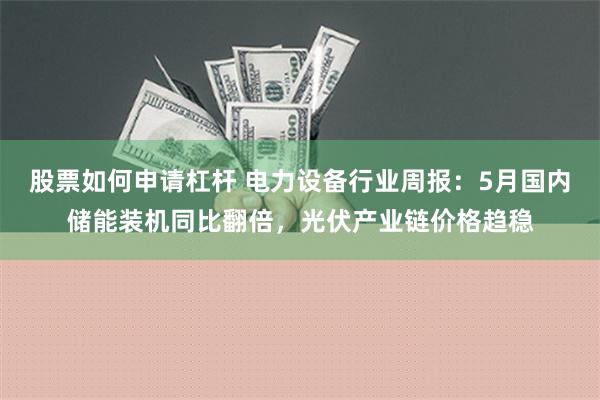 股票如何申请杠杆 电力设备行业周报：5月国内储能装机同比翻倍，光伏产业链价格趋稳